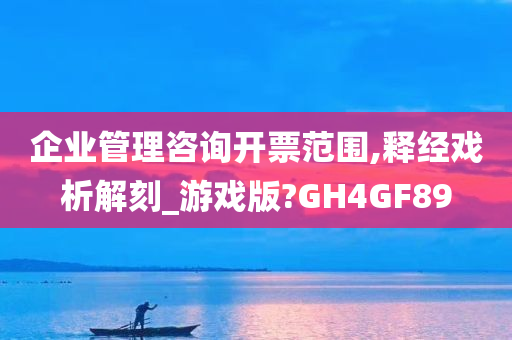 企业管理咨询开票范围,释经戏析解刻_游戏版?GH4GF89